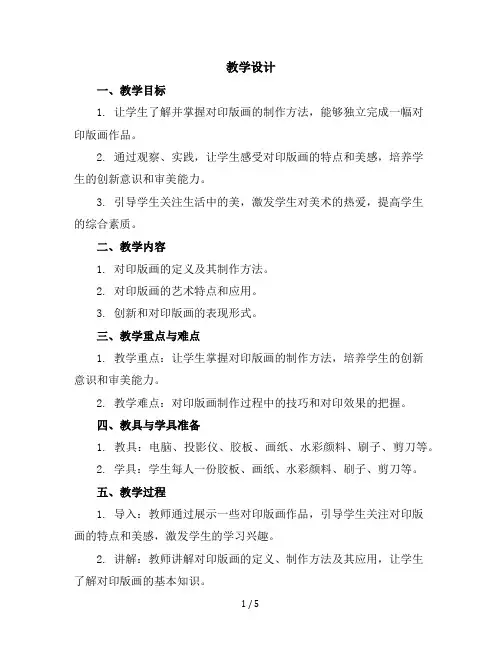 教学设计

一、教学目标

1. 让学生了解并掌握对印版画的制作方法，能够独立完成一幅对印版画作品。

2. 通过观察、实践，让学生感受对印版画的特点和美感，培养学生的创新意识和审美能力。

3. 引导学生关注生活中的美，激发学生对美术的热爱，提高学生的综合素质。

二、教学内容

1. 对印版画的定义及其制作方法。

2. 对印版画的艺术特点和应用。

3. 创新和对印版画的表现形式。

三、教学重点与难点

1. 教学重点：让学生掌握对印版画的制作方法，培养学生的创新意识和审美能力。

2. 教学难点：对印版画制作过程中的技巧和对印效果的把握。

四、教具与学具准备

1. 教具：电脑、投影仪、胶板、画纸、水彩颜料、刷子、剪刀等。

2. 学具：学生每人一份胶板、画纸、水彩颜料、刷子、剪刀等。

五、教学过程

1. 导入：教师通过展示一些对印版画作品，引导学生关注对印版画的特点和美感，激发学生的学习兴趣。

2. 讲解：教师讲解对印版画的定义、制作方法及其应用，让学生了解对印版画的基本知识。

1 / 5